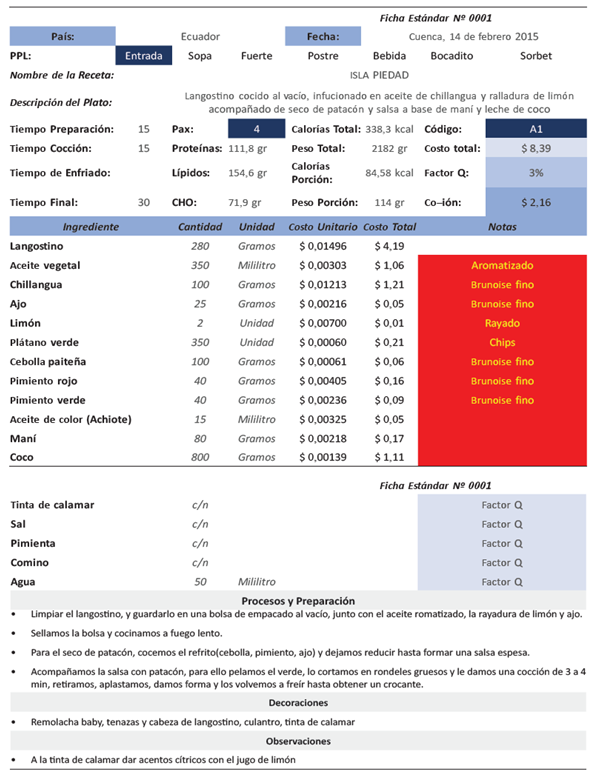 Ficha Estándar Nº 0001

País: Ecuador Fecha: Cuenca, 14 de febrero 2015

PPL: Entrada Sopa Fuerte Postre Bebida Bocadito Sorbet

Nombre de la Receta: ISLA PIEDAD

Descripción del Plato: Langostino cocido al vacío, infucionado en aceite de chillangua y ralladura de limón acompañado de seco de patacón y salsa a base de maní y leche de coco

Tiempo Preparación: 15 Pax: 4 Calorías Total: 338,3 kcal Código: A1

Tiempo Cocción: 15 Proteínas: 111,8 gr Peso Total: 2182 gr Costo total: $ 8,39

Tiempo de Enfriado: Lípidos: 154,6 gr Calorías Porción: 84,58 kcal Factor Q: 3%

Tiempo Final: 30 CHO: 71,9 gr Peso Porción: 114 gr Co–ión: $ 2,16

| Ingrediente | Cantidad | Unidad | Costo Unitario | Costo Total | Notas |
|---|---|---|---|---|---|
| Langostino | 280 | Gramos | $ 0,01496 | $ 4,19 | |
| Aceite vegetal | 350 | Mililitro | $ 0,00303 | $ 1,06 | Aromatizado |
| Chillangua | 100 | Gramos | $ 0,01213 | $ 1,21 | Brunoise fino |
| Ajo | 25 | Gramos | $ 0,00216 | $ 0,05 | Brunoise fino |
| Limón | 2 | Unidad | $ 0,00700 | $ 0,01 | Rayado |
| Plátano verde | 350 | Unidad | $ 0,00060 | $ 0,21 | Chips |
| Cebolla paiteña | 100 | Gramos | $ 0,00061 | $ 0,06 | Brunoise fino |
| Pimiento rojo | 40 | Gramos | $ 0,00405 | $ 0,16 | Brunoise fino |
| Pimiento verde | 40 | Gramos | $ 0,00236 | $ 0,09 | Brunoise fino |
| Aceite de color (Achiote) | 15 | Mililitro | $ 0,00325 | $ 0,05 | |
| Maní | 80 | Gramos | $ 0,00218 | $ 0,17 | |
| Coco | 800 | Gramos | $ 0,00139 | $ 1,11 | |

Ficha Estándar Nº 0001

| Tinta de calamar | c/n | | Factor Q |
|---|---|---|---|
| Sal | c/n | | Factor Q |
| Pimienta | c/n | | Factor Q |
| Comino | c/n | | Factor Q |
| Agua | 50 | Mililitro | Factor Q |

Procesos y Preparación

• Limpiar el langostino, y guardarlo en una bolsa de empacado al vacío, junto con el aceite romatizado, la rayadura de limón y ajo.
• Sellamos la bolsa y cocinamos a fuego lento.
• Para el seco de patacón, cocemos el refrito(cebolla, pimiento, ajo) y dejamos reducir hasta formar una salsa espesa.
• Acompañamos la salsa con patacón, para ello pelamos el verde, lo cortamos en rondeles gruesos y le damos una cocción de 3 a 4 min, retiramos, aplastamos, damos forma y los volvemos a freír hasta obtener un crocante.

Decoraciones

• Remolacha baby, tenazas y cabeza de langostino, culantro, tinta de calamar

Observaciones

• A la tinta de calamar dar acentos cítricos con el jugo de limón